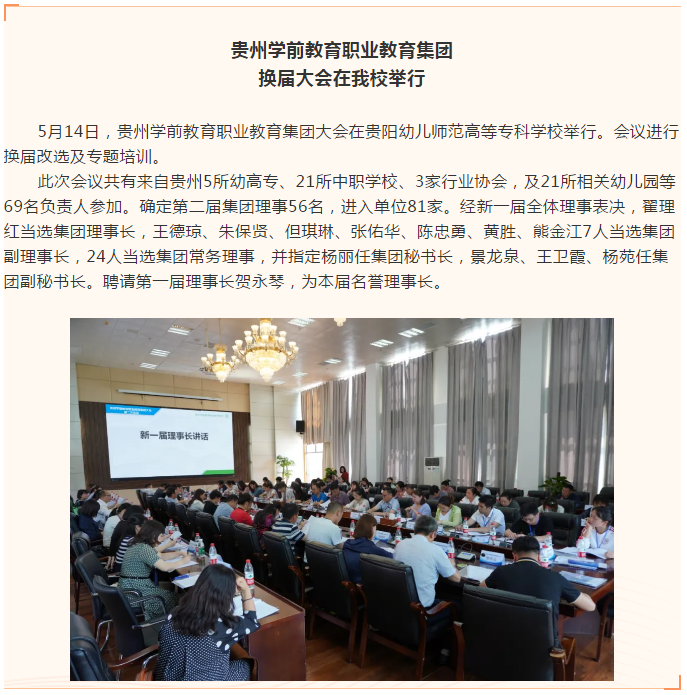 贵州学前教育职业教育集团
换届大会在我校举行

5月14日，贵州学前教育职业教育集团大会在贵阳幼儿师范高等专科学校举行。会议进行换届改选及专题培训。

此次会议共有来自贵州5所幼高专、21所中职学校、3家行业协会，及21所相关幼儿园等69名负责人参加。确定第二届集团理事56名，进入单位81家。经新一届全体理事表决，翟理红当选集团理事长，王德琼、朱保贤、但琪琳、张佑华、陈忠勇、黄胜、熊金江7人当选集团副理事长，24人当选集团常务理事，并指定杨丽任集团秘书长，景龙泉、王卫霞、杨苑任集团副秘书长。聘请第一届理事长贺永琴，为本届名誉理事长。

新一届理事长讲话